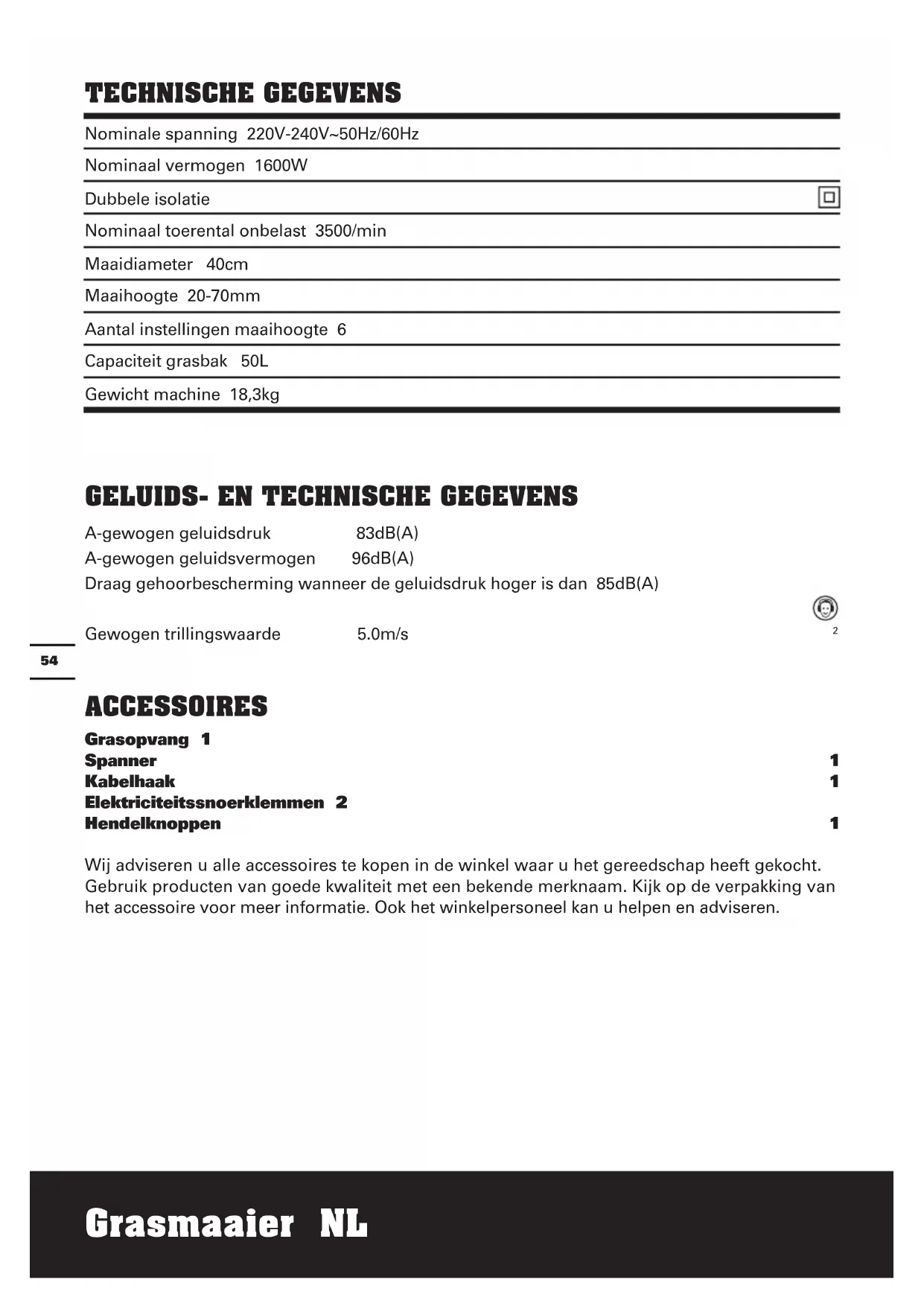 TECHNISCHE GEGEVENS

Nominale spanning 220V-240V~50Hz/60Hz

Nominaal vermogen 1600W

Dubbele isolatie

Nominaal toerental onbelast 3500/min

Maaidiameter 40cm

Maaihoogte 20-70mm

Aantal instellingen maaihoogte 6

Capaciteit grasbak 50L

Gewicht machine 18,3kg

GELUIDS- EN TECHNISCHE GEGEVENS

A-gewogen geluidsdruk 83dB(A)
A-gewogen geluidsvermogen 96dB(A)
Draag gehoorbescherming wanneer de geluidsdruk hoger is dan 85dB(A)

Gewogen trillingswaarde 5.0m/s 2

54

ACCESSOIRES

Grasopvang 1
Spanner 1
Kabelhaak 1
Elektriciteitssnoerklemmen 2
Hendelknoppen 1

Wij adviseren u alle accessoires te kopen in de winkel waar u het gereedschap heeft gekocht. Gebruik producten van goede kwaliteit met een bekende merknaam. Kijk op de verpakking van het accessoire voor meer informatie. Ook het winkelpersoneel kan u helpen en adviseren.

Grasmaaier NL